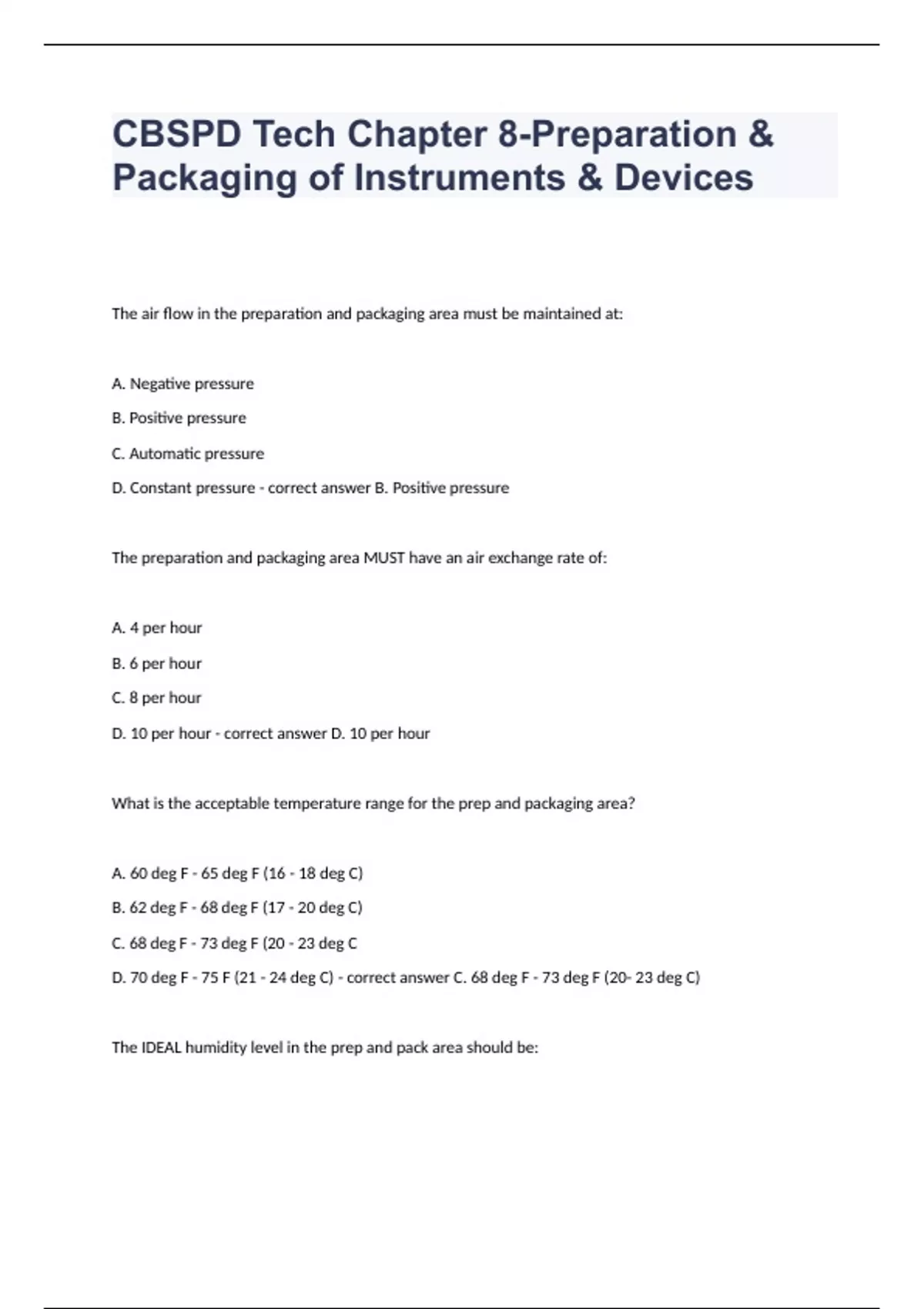 CBSPD Tech Chapter 8-Preparation & Packaging of Instruments & Devices

The air flow in the preparation and packaging area must be maintained at:

A. Negative pressure

B. Positive pressure

C. Automatic pressure

D. Constant pressure - correct answer B. Positive pressure

The preparation and packaging area MUST have an air exchange rate of:

A. 4 per hour

B. 6 per hour

C. 8 per hour

D. 10 per hour - correct answer D. 10 per hour

What is the acceptable temperature range for the prep and packaging area?

A. 60 deg F - 65 deg F (16 - 18 deg C)

B. 62 deg F - 68 deg F (17 - 20 deg C)

C. 68 deg F - 73 deg F (20 - 23 deg C

D. 70 deg F - 75 F (21 - 24 deg C) - correct answer C. 68 deg F - 73 deg F (20- 23 deg C)

The IDEAL humidity level in the prep and pack area should be: